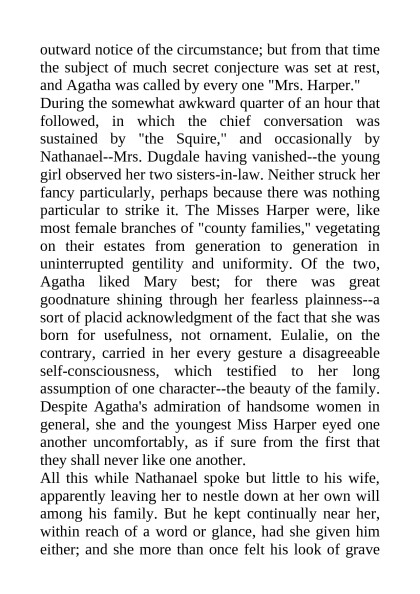 outward notice of the circumstance; but from that time the subject of much secret conjecture was set at rest, and Agatha was called by every one "Mrs. Harper."
During the somewhat awkward quarter of an hour that followed, in which the chief conversation was sustained by "the Squire," and occasionally by Nathanael--Mrs. Dugdale having vanished--the young girl observed her two sisters-in-law. Neither struck her fancy particularly, perhaps because there was nothing particular to strike it. The Misses Harper were, like most female branches of "county families," vegetating on their estates from generation to generation in uninterrupted gentility and uniformity. Of the two, Agatha liked Mary best; for there was great goodnature shining through her fearless plainness--a sort of placid acknowledgment of the fact that she was born for usefulness, not ornament. Eulalie, on the contrary, carried in her every gesture a disagreeable self-consciousness, which testified to her long assumption of one character--the beauty of the family. Despite Agatha's admiration of handsome women in general, she and the youngest Miss Harper eyed one another uncomfortably, as if sure from the first that they shall never like one another.
All this while Nathanael spoke but little to his wife, apparently leaving her to nestle down at her own will among his family. But he kept continually near her, within reach of a word or glance, had she given him either; and she more than once felt his look of grave